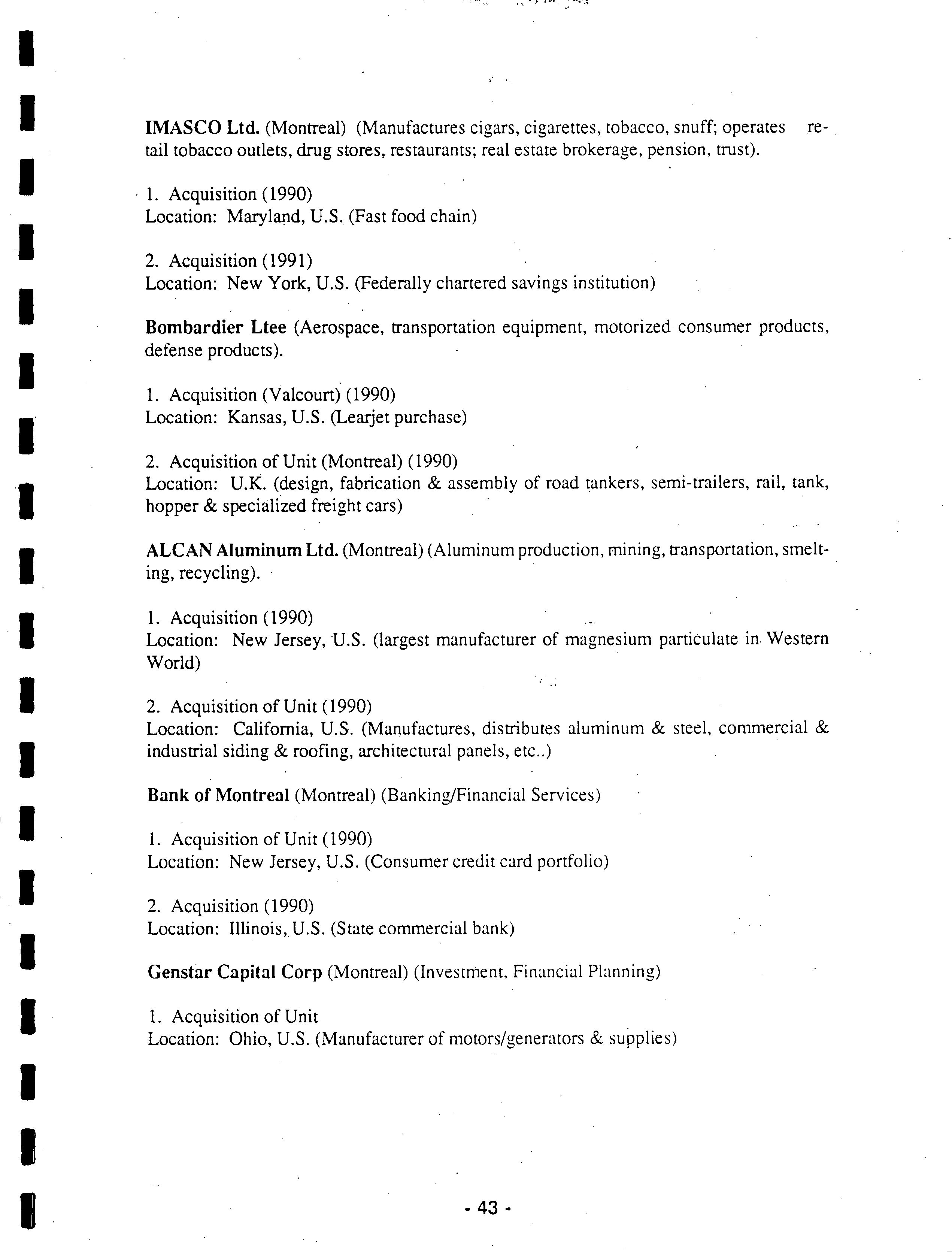 IMASCO Ltd. (Montreal) (Manufactures cigars, cigarettes, tobacco, snuff; operates retail tobacco outlets, drug stores, restaurants; real estate brokerage, pension, trust).

1. Acquisition (1990)
Location: Maryland, U.S. (Fast food chain)

2. Acquisition (1991)
Location: New York, U.S. (Federally chartered savings institution)

Bombardier Ltee (Aerospace, transportation equipment, motorized consumer products, defense products).

1. Acquisition (Valcourt) (1990)
Location: Kansas, U.S. (Learjet purchase)

2. Acquisition of Unit (Montreal) (1990)
Location: U.K. (design, fabrication & assembly of road tankers, semi-trailers, rail, tank, hopper & specialized freight cars)

ALCAN Aluminum Ltd. (Montreal) (Aluminum production, mining, transportation, smelting, recycling).

1. Acquisition (1990)
Location: New Jersey, U.S. (largest manufacturer of magnesium particulate in Western World)

2. Acquisition of Unit (1990)
Location: California, U.S. (Manufactures, distributes aluminum & steel, commercial & industrial siding & roofing, architectural panels, etc..)

Bank of Montreal (Montreal) (Banking/Financial Services)

1. Acquisition of Unit (1990)
Location: New Jersey, U.S. (Consumer credit card portfolio)

2. Acquisition (1990)
Location: Illinois, U.S. (State commercial bank)

Genstar Capital Corp (Montreal) (Investment, Financial Planning)

1. Acquisition of Unit
Location: Ohio, U.S. (Manufacturer of motors/generators & supplies)

- 43 -